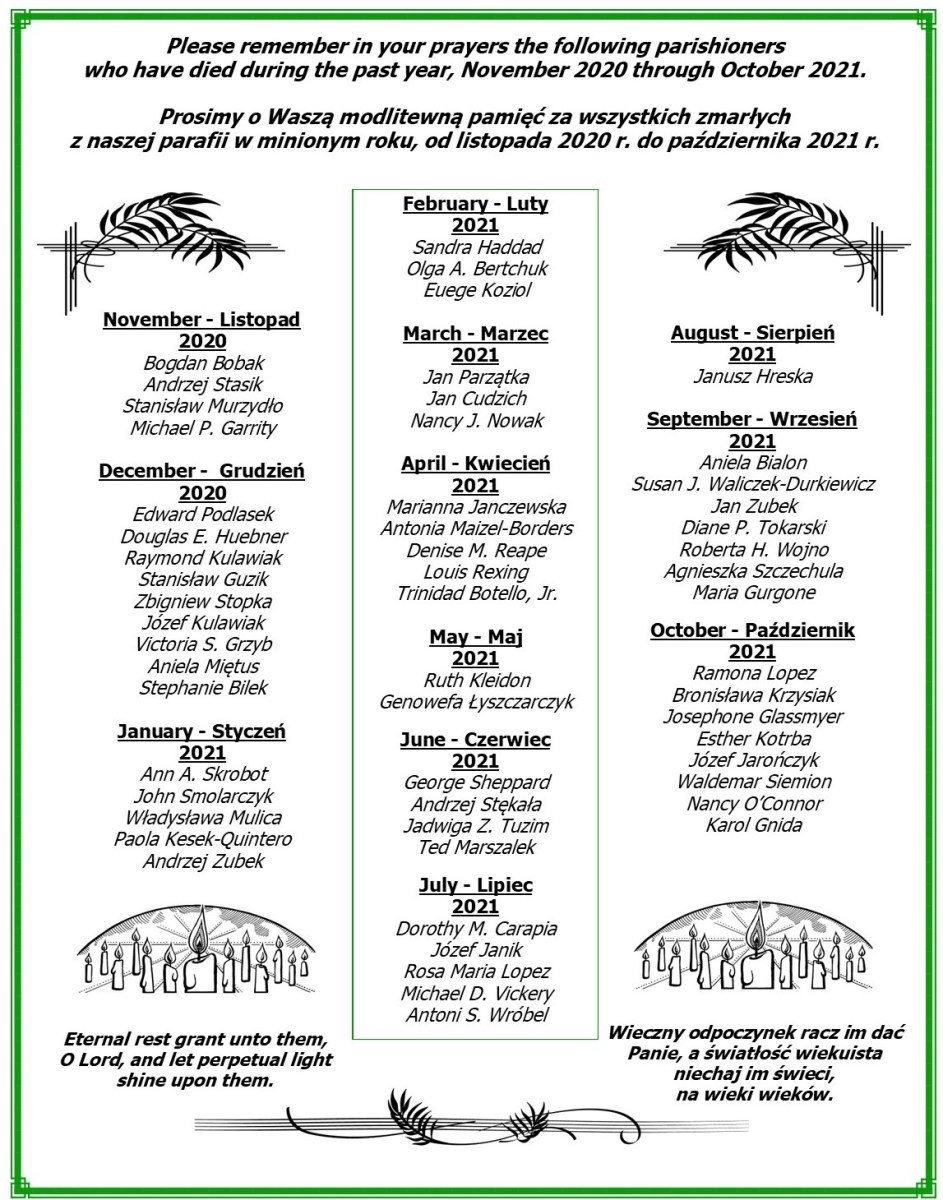 Please remember in your prayers the following parishioners who have died during the past year, November 2020 through October 2021.

Prosimy o Waszą modlitewną pamięć za wszystkich zmarłych z naszej parafii w minionym roku, od listopada 2020 r. do października 2021 r.

November - Listopad
2020
Bogdan Bobak
Andrzej Stasik
Stanisław Murzydło
Michael P. Garrity

December - Grudzień
2020
Edward Podlasek
Douglas E. Huebner
Raymond Kulawiak
Stanisław Guzik
Zbigniew Stopka
Józef Kulawiak
Victoria S. Grzyb
Aniela Miętus
Stephanie Bilek

January - Styczeń
2021
Ann A. Skrobot
John Smolarczyk
Władysława Mulica
Paola Kesek-Quintero
Andrzej Zubek

Eternal rest grant unto them, O Lord, and let perpetual light shine upon them.

February - Luty
2021
Sandra Haddad
Olga A. Bertchuk
Euege Koziol

March - Marzec
2021
Jan Parzątka
Jan Cudzich
Nancy J. Nowak

April - Kwiecień
2021
Marianna Janczewska
Antonia Maizel-Borders
Denise M. Reape
Louis Rexing
Trinidad Botello, Jr.

May - Maj
2021
Ruth Kleidon
Genowefa Łyszczarczyk

June - Czerwiec
2021
George Sheppard
Andrzej Stękała
Jadwiga Z. Tuzim
Ted Marszalek

July - Lipiec
2021
Dorothy M. Carapia
Józef Janik
Rosa Maria Lopez
Michael D. Vickery
Antoni S. Wróbel

August - Sierpień
2021
Janusz Hreska

September - Wrzesień
2021
Aniela Bialon
Susan J. Waliczek-Durkiewicz
Jan Zubek
Diane P. Tokarski
Roberta H. Wojno
Agnieszka Szczechula
Maria Gurgone

October - Październik
2021
Ramona Lopez
Bronisława Krzysiak
Josephone Glassmyer
Esther Kotrba
Józef Jarończyk
Waldemar Siemion
Nancy O'Connor
Karol Gnida

Wieczny odpoczynek racz im dać Panie, a światłość wiekuista niechaj im świeci, na wieki wieków.